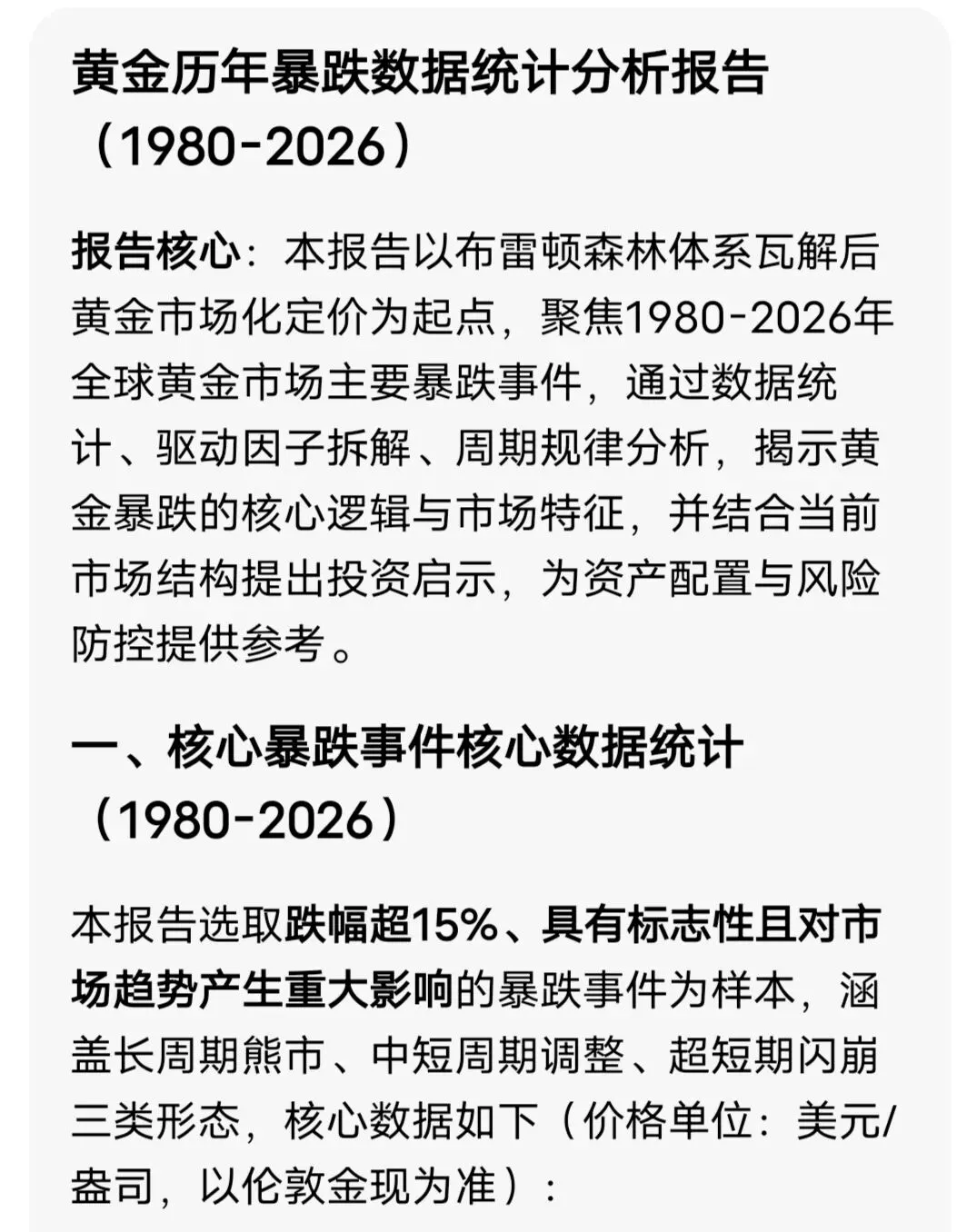 黄金历年暴跌数据统计分析报告（1980-2026）

报告核心：本报告以布雷顿森林体系瓦解后黄金市场化定价为起点，聚焦1980-2026年全球黄金市场主要暴跌事件，通过数据统计、驱动因子拆解、周期规律分析，揭示黄金暴跌的核心逻辑与市场特征，并结合当前市场结构提出投资启示，为资产配置与风险防控提供参考。

一、核心暴跌事件核心数据统计（1980-2026）

本报告选取跌幅超15%、具有标志性且对市场趋势产生重大影响的暴跌事件为样本，涵盖长周期熊市、中短周期调整、超短期闪崩三类形态，核心数据如下（价格单位：美元/盎司，以伦敦金现为准）：